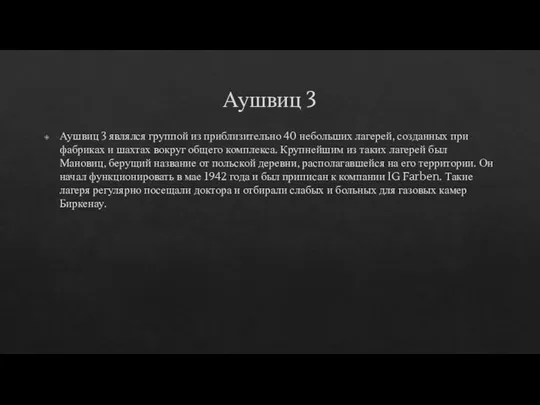 Аушвиц 3

Аушвиц 3 являлся группой из приблизительно 40 небольших лагерей, созданных при фабриках и шахтах вокруг общего комплекса. Крупнейшим из таких лагерей был Мановиц, берущий название от польской деревни, располагавшейся на его территории. Он начал функционировать в мае 1942 года и был приписан к компании IG Farben. Такие лагеря регулярно посещали доктора и отбирали слабых и больных для газовых камер Биркенау.